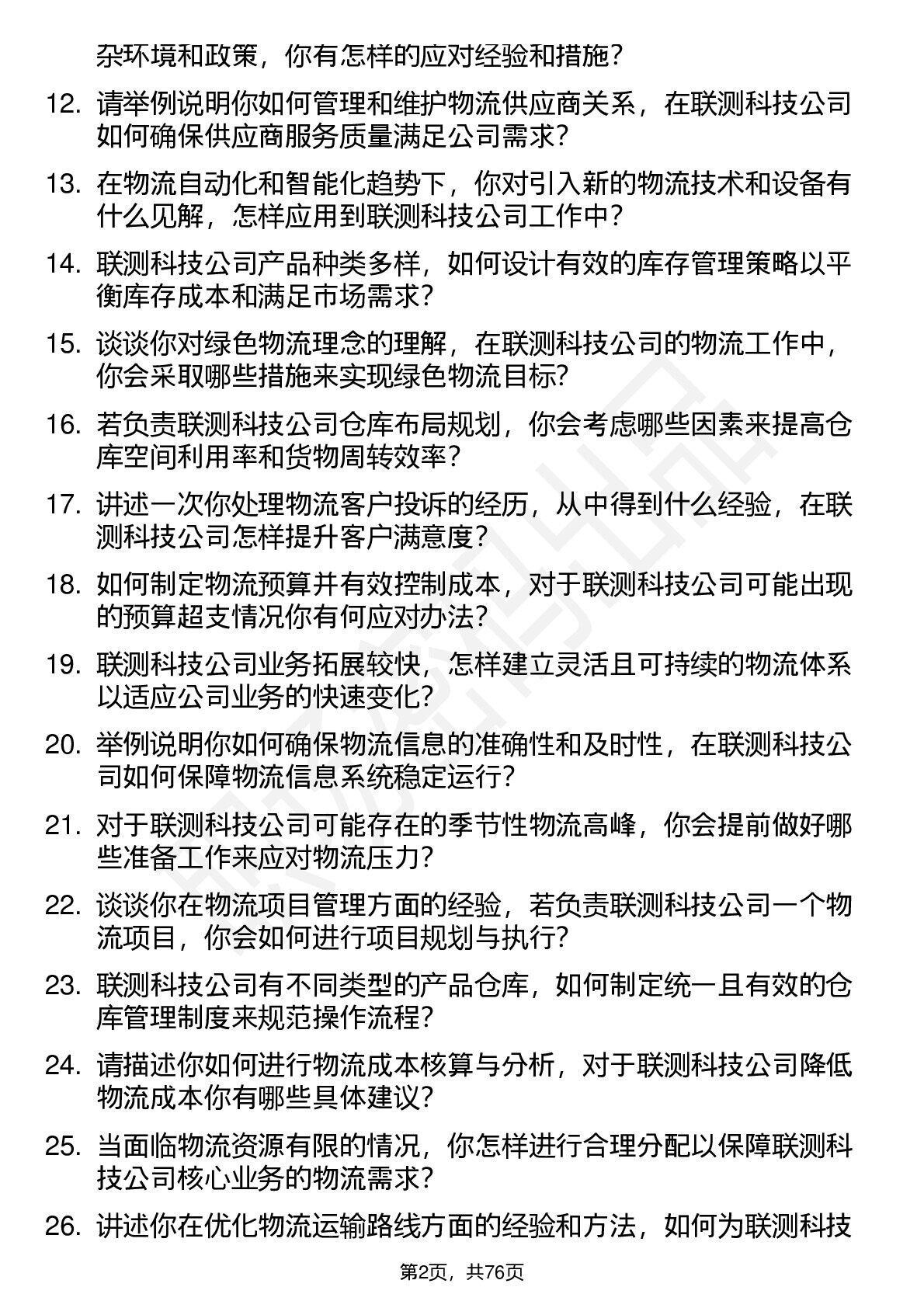 杂环境和政策，你有怎样的应对经验和措施？

12. 请举例说明你如何管理和维护物流供应商关系，在联测科技公司如何确保供应商服务质量满足公司需求？

13. 在物流自动化和智能化趋势下，你对引入新的物流技术和设备有什么见解，怎样应用到联测科技公司工作中？

14. 联测科技公司产品种类多样，如何设计有效的库存管理策略以平衡库存成本和满足市场需求？

15. 谈谈你对绿色物流理念的理解，在联测科技公司的物流工作中，你会采取哪些措施来实现绿色物流目标？

16. 若负责联测科技公司仓库布局规划，你会考虑哪些因素来提高仓库空间利用率和货物周转效率？

17. 讲述一次你处理物流客户投诉的经历，从中得到什么经验，在联测科技公司怎样提升客户满意度？

18. 如何制定物流预算并有效控制成本，对于联测科技公司可能出现的预算超支情况你有何应对办法？

19. 联测科技公司业务拓展较快，怎样建立灵活且可持续的物流体系以适应公司业务的快速变化？

20. 举例说明你如何确保物流信息的准确性和及时性，在联测科技公司如何保障物流信息系统稳定运行？

21. 对于联测科技公司可能存在的季节性物流高峰，你会提前做好哪些准备工作来应对物流压力？

22. 谈谈你在物流项目管理方面的经验，若负责联测科技公司一个物流项目，你会如何进行项目规划与执行？

23. 联测科技公司有不同类型的产品仓库，如何制定统一且有效的仓库管理制度来规范操作流程？

24. 请描述你如何进行物流成本核算与分析，对于联测科技公司降低物流成本你有哪些具体建议？

25. 当面临物流资源有限的情况，你怎样进行合理分配以保障联测科技公司核心业务的物流需求？

26. 讲述你在优化物流运输路线方面的经验和方法，如何为联测科技

第2页，共76页